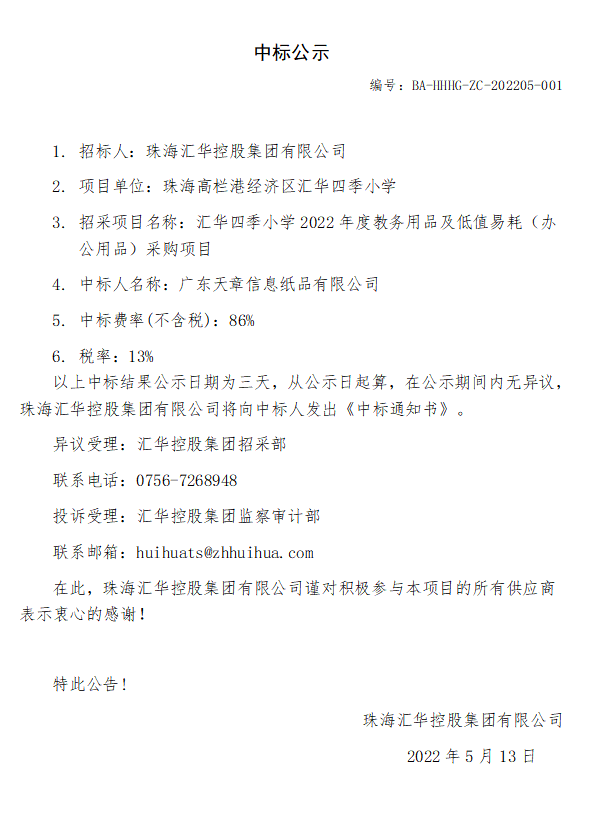 中标公示

编号：BA-HHHG-ZC-202205-001

1. 招标人：珠海汇华控股集团有限公司

2. 项目单位：珠海高栏港经济区汇华四季小学

3. 招采项目名称：汇华四季小学 2022 年度教务用品及低值易耗（办公用品）采购项目

4. 中标人名称：广东天章信息纸品有限公司

5. 中标费率(不含税)：86%

6. 税率：13%

以上中标结果公示日期为三天，从公示日起算，在公示期间内无异议，珠海汇华控股集团有限公司将向中标人发出《中标通知书》。

异议受理：汇华控股集团招采部

联系电话：0756-7268948

投诉受理：汇华控股集团监察审计部

联系邮箱：huihuats@zhhuihua.com

在此，珠海汇华控股集团有限公司谨对积极参与本项目的所有供应商表示衷心的感谢！

特此公告！

珠海汇华控股集团有限公司

2022 年 5 月 13 日